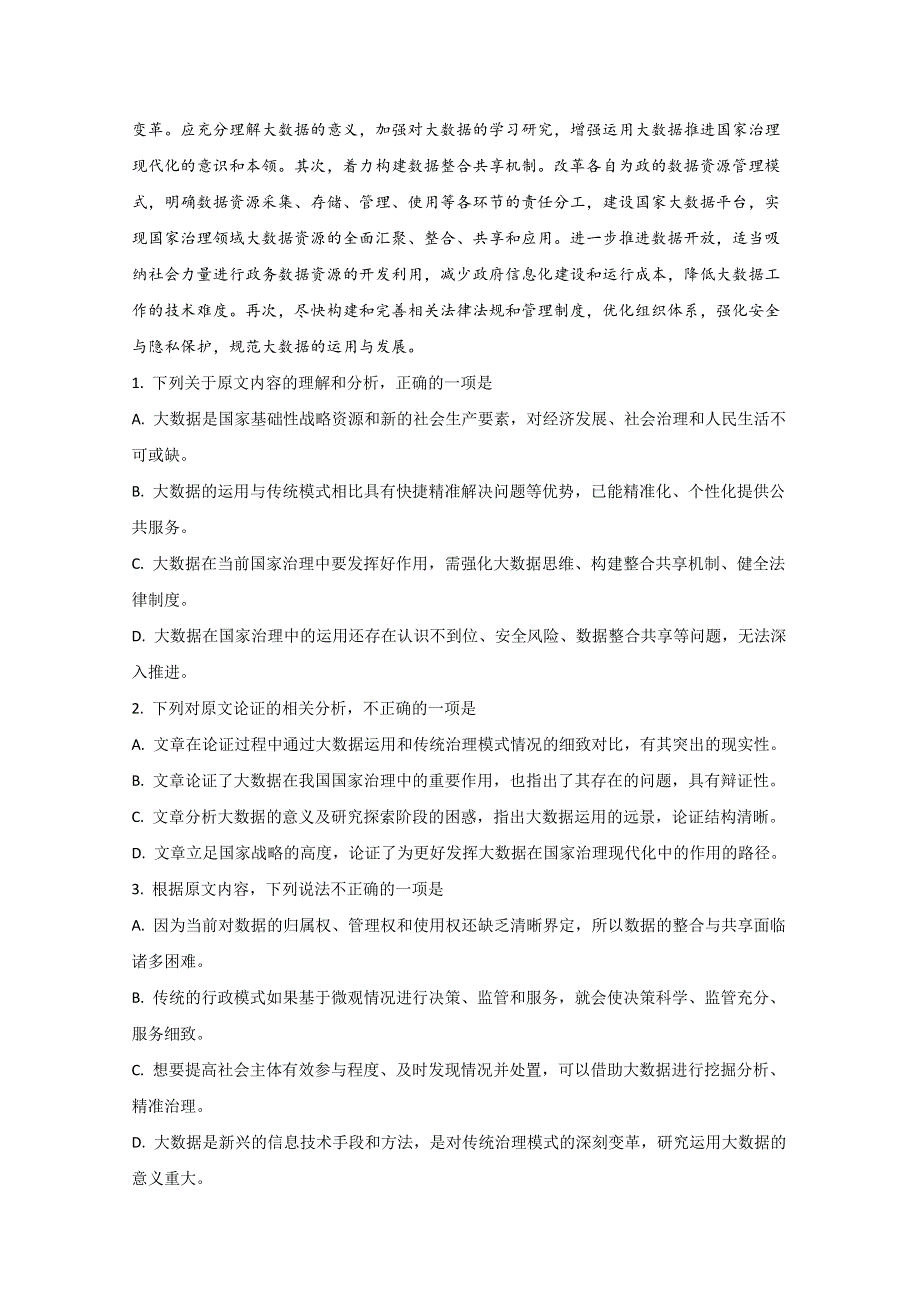 变革。应充分理解大数据的意义，加强对大数据的学习研究，增强运用大数据推进国家治理现代化的意识和本领。其次，着力构建数据整合共享机制。改革各自为政的数据资源管理模式，明确数据资源采集、存储、管理、使用等各环节的责任分工，建设国家大数据平台，实现国家治理领域大数据资源的全面汇聚、整合、共享和应用。进一步推进数据开放，适当吸纳社会力量进行政务数据资源的开发利用，减少政府信息化建设和运行成本，降低大数据工作的技术难度。再次，尽快构建和完善相关法律法规和管理制度，优化组织体系，强化安全与隐私保护，规范大数据的运用与发展。

1. 下列关于原文内容的理解和分析，正确的一项是

A. 大数据是国家基础性战略资源和新的社会生产要素，对经济发展、社会治理和人民生活不可或缺。

B. 大数据的运用与传统模式相比具有快捷精准解决问题等优势，已能精准化、个性化提供公共服务。

C. 大数据在当前国家治理中要发挥好作用，需强化大数据思维、构建整合共享机制、健全法律制度。

D. 大数据在国家治理中的运用还存在认识不到位、安全风险、数据整合共享等问题，无法深入推进。

2. 下列对原文论证的相关分析，不正确的一项是

A. 文章在论证过程中通过大数据运用和传统治理模式情况的细致对比，有其突出的现实性。

B. 文章论证了大数据在我国国家治理中的重要作用，也指出了其存在的问题，具有辩证性。

C. 文章分析大数据的意义及研究探索阶段的困惑，指出大数据运用的远景，论证结构清晰。

D. 文章立足国家战略的高度，论证了为更好发挥大数据在国家治理现代化中的作用的路径。

3. 根据原文内容，下列说法不正确的一项是

A. 因为当前对数据的归属权、管理权和使用权还缺乏清晰界定，所以数据的整合与共享面临诸多困难。

B. 传统的行政模式如果基于微观情况进行决策、监管和服务，就会使决策科学、监管充分、服务细致。

C. 想要提高社会主体有效参与程度、及时发现情况并处置，可以借助大数据进行挖掘分析、精准治理。

D. 大数据是新兴的信息技术手段和方法，是对传统治理模式的深刻变革，研究运用大数据的意义重大。